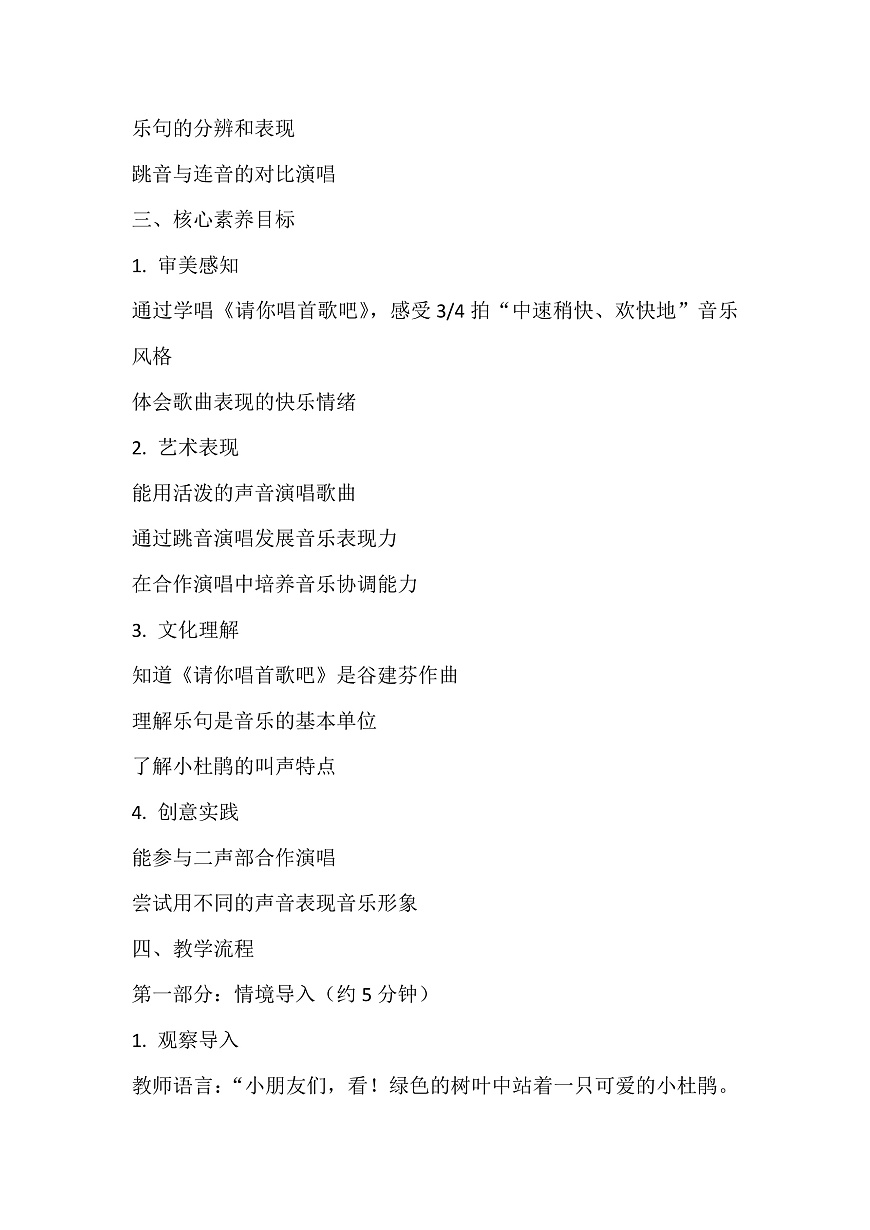 乐句的分辨和表现

跳音与连音的对比演唱

三、核心素养目标

1. 审美感知

通过学唱《请你唱首歌吧》，感受 3/4 拍“中速稍快、欢快地”音乐风格

体会歌曲表现的快乐情绪

2. 艺术表现

能用活泼的声音演唱歌曲

通过跳音演唱发展音乐表现力

在合作演唱中培养音乐协调能力

3. 文化理解

知道《请你唱首歌吧》是谷建芬作曲

理解乐句是音乐的基本单位

了解小杜鹃的叫声特点

4. 创意实践

能参与二声部合作演唱

尝试用不同的声音表现音乐形象

四、教学流程

第一部分：情境导入（约 5 分钟）

1. 观察导入

教师语言：“小朋友们，看！绿色的树叶中站着一只可爱的小杜鹃。